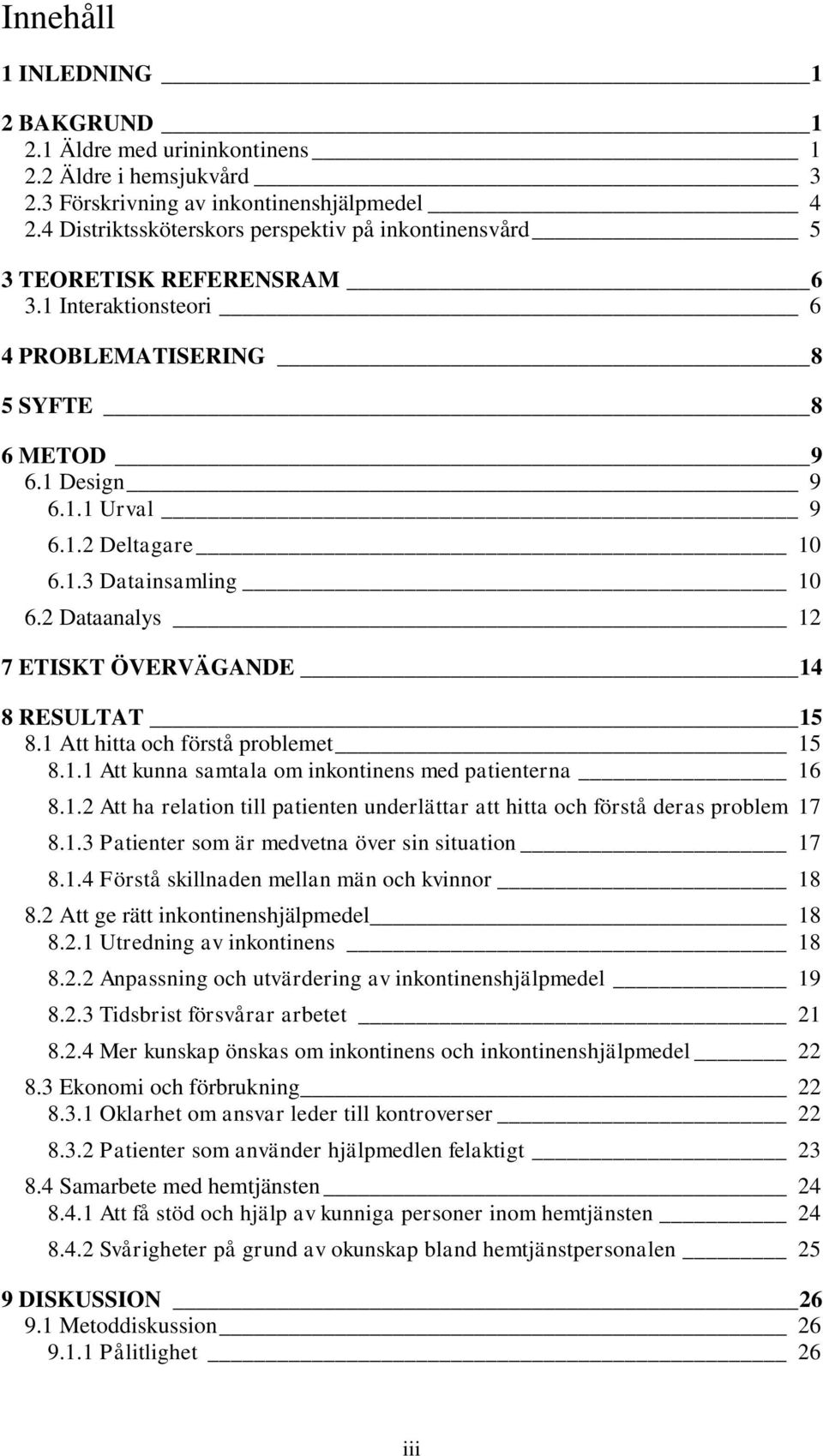 Innehåll

1 INLEDNING 1

2 BAKGRUND 1
2.1 Äldre med urininkontinens 1
2.2 Äldre i hemsjukvård 3
2.3 Förskrivning av inkontinenshjälpmedel 4
2.4 Distriktssköterskors perspektiv på inkontinensvård 5

3 TEORETISK REFERENSRAM 6
3.1 Interaktionsteori 6

4 PROBLEMATISERING 8

5 SYFTE 8

6 METOD 9
6.1 Design 9
6.1.1 Urval 9
6.1.2 Deltagare 10
6.1.3 Datainsamling 10
6.2 Dataanalys 12

7 ETISKT ÖVERVÄGANDE 14

8 RESULTAT 15
8.1 Att hitta och förstå problemet 15
8.1.1 Att kunna samtala om inkontinens med patienterna 16
8.1.2 Att ha relation till patienten underlättar att hitta och förstå deras problem 17
8.1.3 Patienter som är medvetna över sin situation 17
8.1.4 Förstå skillnaden mellan män och kvinnor 18
8.2 Att ge rätt inkontinenshjälpmedel 18
8.2.1 Utredning av inkontinens 18
8.2.2 Anpassning och utvärdering av inkontinenshjälpmedel 19
8.2.3 Tidsbrist försvårar arbetet 21
8.2.4 Mer kunskap önskas om inkontinens och inkontinenshjälpmedel 22
8.3 Ekonomi och förbrukning 22
8.3.1 Oklarhet om ansvar leder till kontroverser 22
8.3.2 Patienter som använder hjälpmedlen felaktigt 23
8.4 Samarbete med hemtjänsten 24
8.4.1 Att få stöd och hjälp av kunniga personer inom hemtjänsten 24
8.4.2 Svårigheter på grund av okunskap bland hemtjänstpersonalen 25

9 DISKUSSION 26
9.1 Metoddiskussion 26
9.1.1 Pålitlighet 26

iii